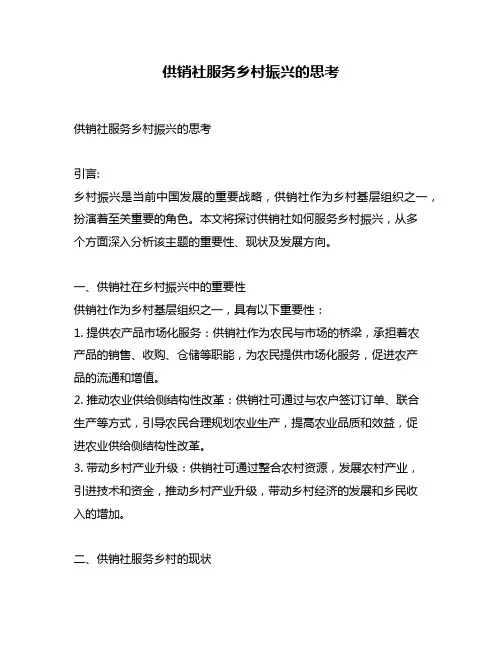 供销社服务乡村振兴的思考

供销社服务乡村振兴的思考

引言:

乡村振兴是当前中国发展的重要战略，供销社作为乡村基层组织之一，扮演着至关重要的角色。本文将探讨供销社如何服务乡村振兴，从多个方面深入分析该主题的重要性、现状及发展方向。

一、供销社在乡村振兴中的重要性

供销社作为乡村基层组织之一，具有以下重要性：

1. 提供农产品市场化服务：供销社作为农民与市场的桥梁，承担着农产品的销售、收购、仓储等职能，为农民提供市场化服务，促进农产品的流通和增值。

2. 推动农业供给侧结构性改革：供销社可通过与农户签订订单、联合生产等方式，引导农民合理规划农业生产，提高农业品质和效益，促进农业供给侧结构性改革。

3. 带动乡村产业升级：供销社可通过整合农村资源，发展农村产业，引进技术和资金，推动乡村产业升级，带动乡村经济的发展和乡民收入的增加。

二、供销社服务乡村的现状